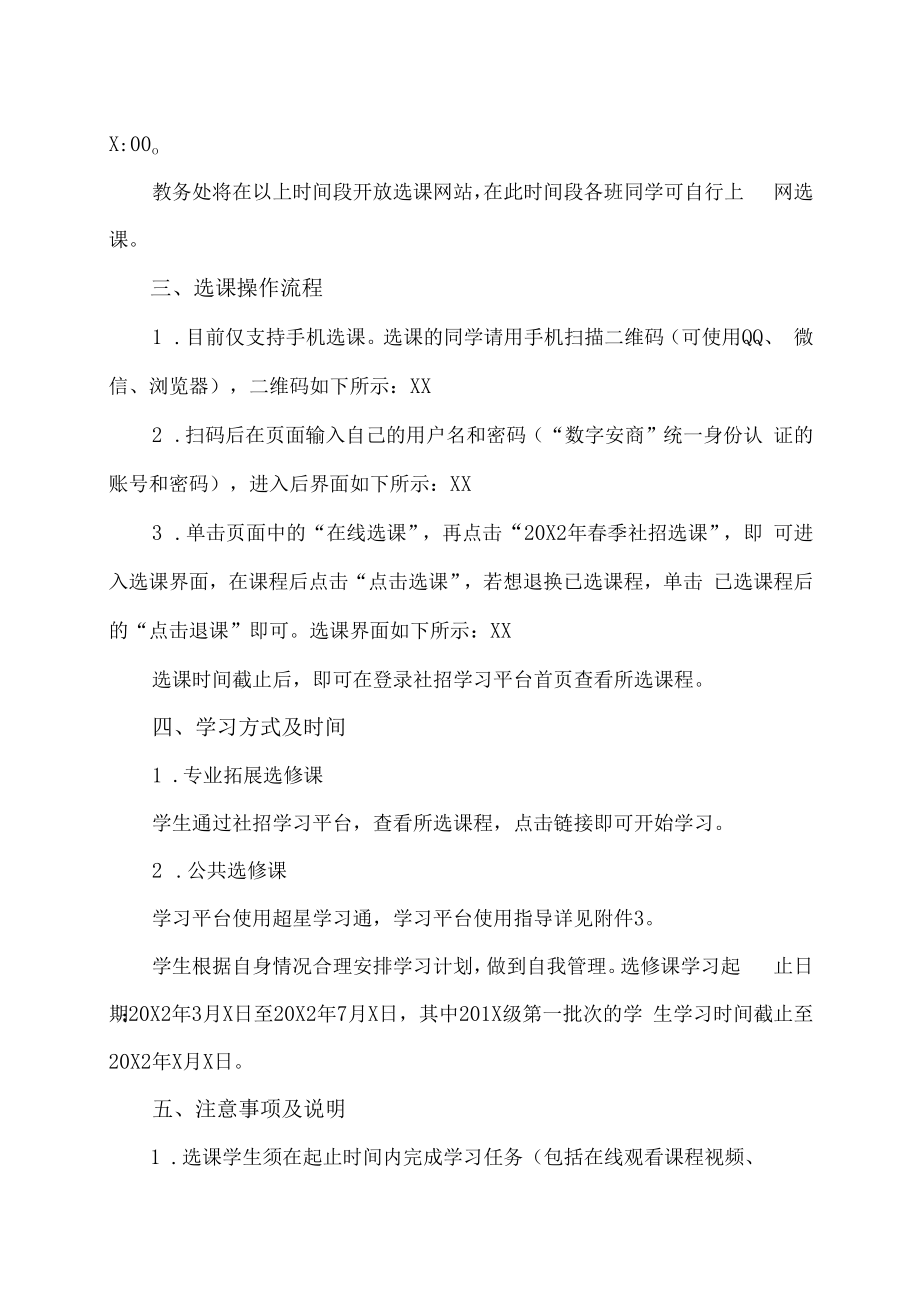 X:00。

教务处将在以上时间段开放选课网站,在此时间段各班同学可自行上 网选课。

三、选课操作流程

1 .目前仅支持手机选课。选课的同学请用手机扫描二维码（可使用QQ、 微信、浏览器），二维码如下所示：XX

2 .扫码后在页面输入自己的用户名和密码（“数字安商”统一身份认 证的账号和密码），进入后界面如下所示：XX

3 .单击页面中的“在线选课”，再点击“20X2年春季社招选课”，即 可进入选课界面，在课程后点击“点击选课”，若想退换已选课程，单击 已选课程后的“点击退课”即可。选课界面如下所示：XX

选课时间截止后，即可在登录社招学习平台首页查看所选课程。

四、学习方式及时间

1 .专业拓展选修课

学生通过社招学习平台，查看所选课程，点击链接即可开始学习。

2 .公共选修课

学习平台使用超星学习通，学习平台使用指导详见附件3。

学生根据自身情况合理安排学习计划，做到自我管理。选修课学习起 止日期20X2年3月X日至20X2年7月X日，其中201X级第一批次的学 生学习时间截止至20X2年X月X日。

五、注意事项及说明

1 .选课学生须在起止时间内完成学习任务（包括在线观看课程视频、